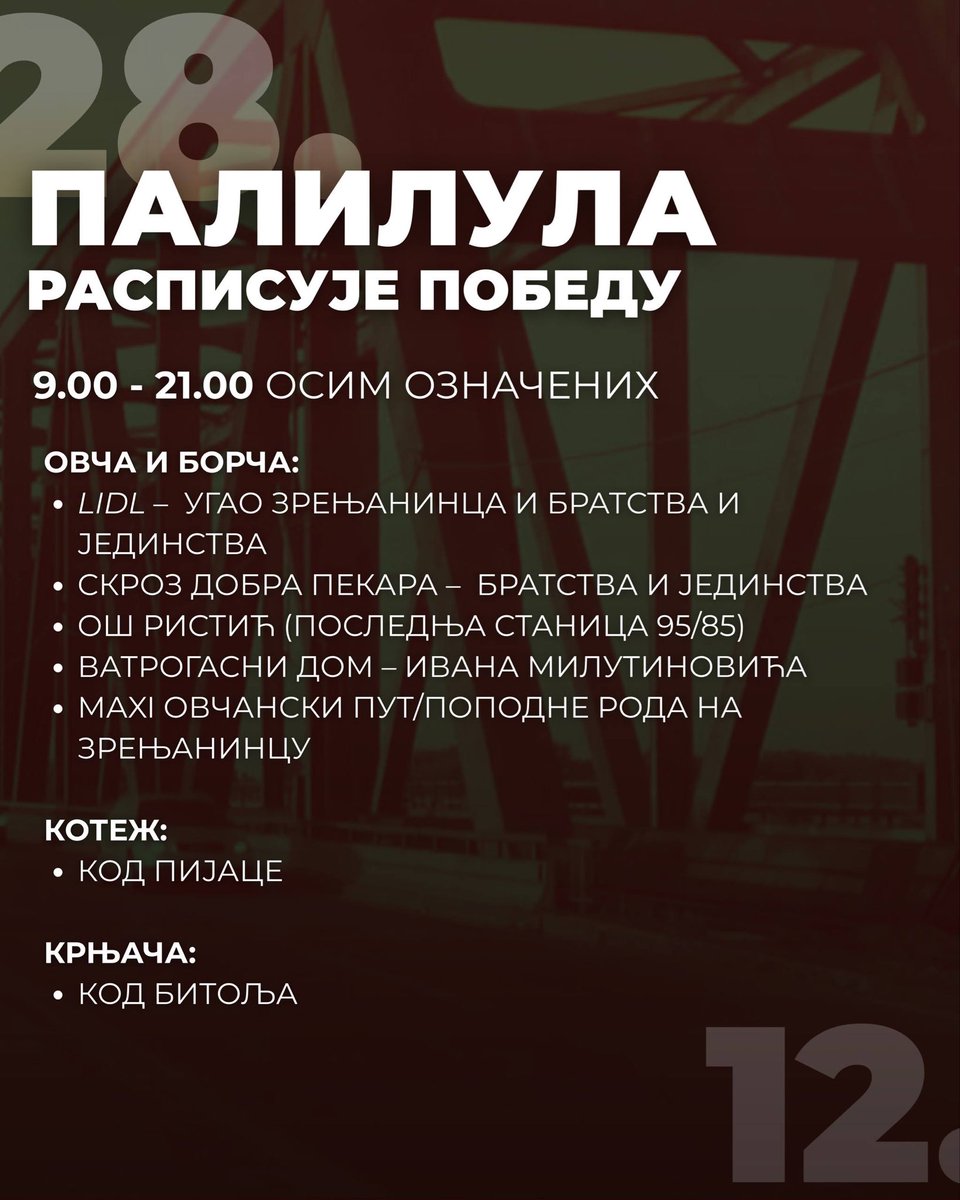 28.

ПАЛИЛУЛА
РАСПИСУЈЕ ПОБЕДУ

9.00 - 21.00 ОСИМ ОЗНАЧЕНИХ

ОВЧА И БОРЧА:
• LIDL – УГАО ЗРЕЊАНИНЦА И БРАТСТВА И ЈЕДИНСТВА
• СКРОЗ ДОБРА ПЕКАРА – БРАТСТВА И ЈЕДИНСТВА
• ОШ РИСТИЋ (ПОСЛЕДЊА СТАНИЦА 95/85)
• ВАТРОГАСНИ ДОМ – ИВАНА МИЛУТИНОВИЋА
• MAXI ОВЧАНСКИ ПУТ/ПОПОДНЕ РОДА НА ЗРЕЊАНИНЦУ

КОТЕЖ:
• КОД ПИЈАЦЕ

КРЊАЧА:
• КОД БИТОЉА

12.